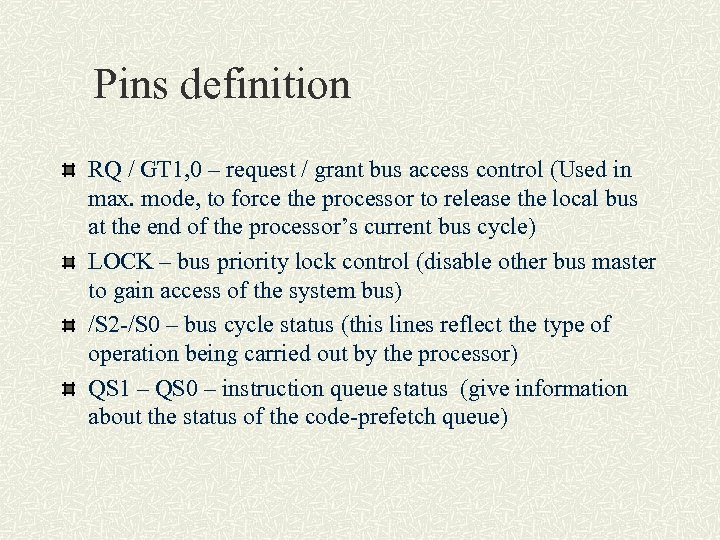 Pins definition

RQ / GT1,0 – request / grant bus access control (Used in max. mode, to force the processor to release the local bus at the end of the processor's current bus cycle)

LOCK – bus priority lock control (disable other bus master to gain access of the system bus)

/S2-/S0 – bus cycle status (this lines reflect the type of operation being carried out by the processor)

QS1 – QS0 – instruction queue status (give information about the status of the code-prefetch queue)